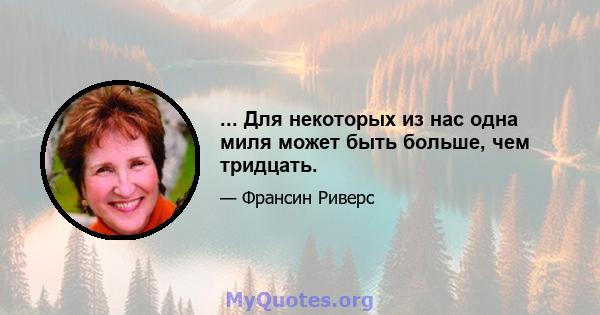 ... Для некоторых из нас одна миля может быть больше, чем тридцать.

— Франсин Риверс

MyQuotes.org